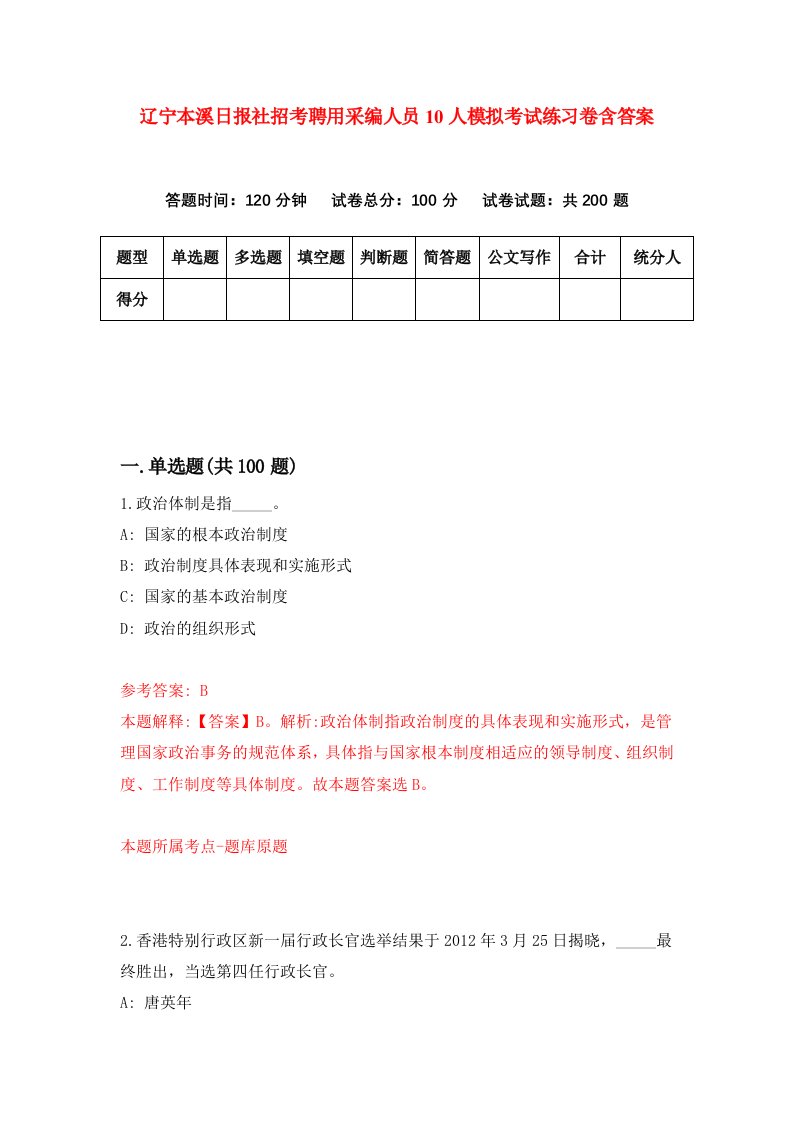 辽宁本溪日报社招考聘用采编人员10人模拟考试练习卷含答案

答题时间：120分钟　试卷总分：100分　试卷试题：共200题

| 题型 | 单选题 | 多选题 | 填空题 | 判断题 | 简答题 | 公文写作 | 合计 | 统分人 |
|---|---|---|---|---|---|---|---|---|
| 得分 | | | | | | | | |

一.单选题(共100题)

1.政治体制是指_____。

A: 国家的根本政治制度

B: 政治制度具体表现和实施形式

C: 国家的基本政治制度

D: 政治的组织形式

参考答案: B

本题解释:【答案】B。解析:政治体制指政治制度的具体表现和实施形式，是管理国家政治事务的规范体系，具体指与国家根本制度相适应的领导制度、组织制度、工作制度等具体制度。故本题答案选B。

本题所属考点-题库原题

2.香港特别行政区新一届行政长官选举结果于2012年3月25日揭晓，_____最终胜出，当选第四任行政长官。

A: 唐英年